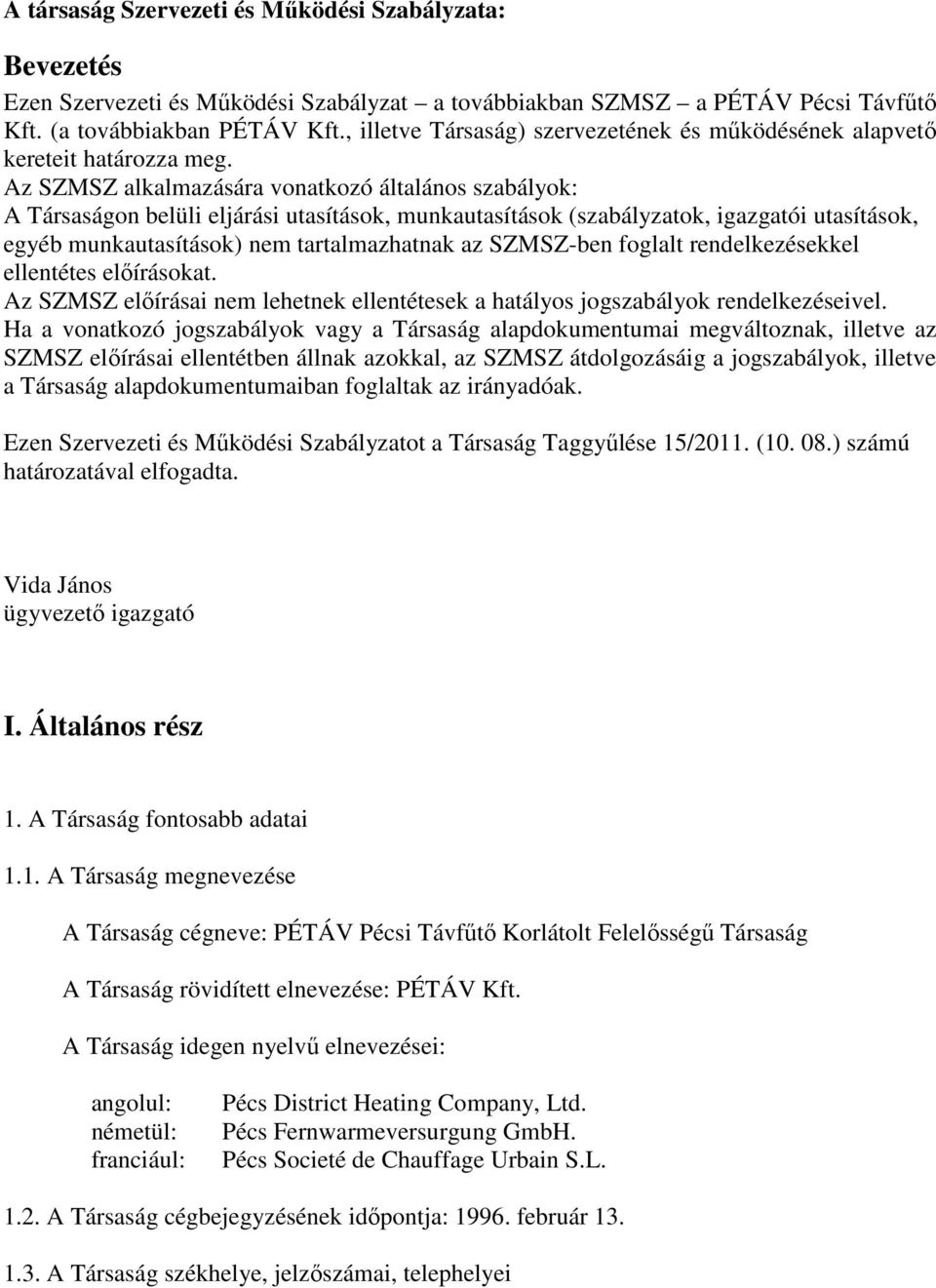 A társaság Szervezeti és Működési Szabályzata:

Bevezetés

Ezen Szervezeti és Működési Szabályzat – a továbbiakban SZMSZ – a PÉTÁV Pécsi Távfűtő Kft. (a továbbiakban PÉTÁV Kft., illetve Társaság) szervezetének és működésének alapvető kereteit határozza meg.
Az SZMSZ alkalmazására vonatkozó általános szabályok:
A Társaságon belüli eljárási utasítások, munkautasítások (szabályzatok, igazgatói utasítások, egyéb munkautasítások) nem tartalmazhatnak az SZMSZ-ben foglalt rendelkezésekkel ellentétes előírásokat.
Az SZMSZ előírásai nem lehetnek ellentétesek a hatályos jogszabályok rendelkezéseivel.
Ha a vonatkozó jogszabályok vagy a Társaság alapdokumentumai megváltoznak, illetve az SZMSZ előírásai ellentétben állnak azokkal, az SZMSZ átdolgozásáig a jogszabályok, illetve a Társaság alapdokumentumaiban foglaltak az irányadóak.

Ezen Szervezeti és Működési Szabályzatot a Társaság Taggyűlése 15/2011. (10. 08.) számú határozatával elfogadta.

Vida János
ügyvezető igazgató

I. Általános rész

1. A Társaság fontosabb adatai

1.1. A Társaság megnevezése

A Társaság cégneve: PÉTÁV Pécsi Távfűtő Korlátolt Felelősségű Társaság

A Társaság rövidített elnevezése: PÉTÁV Kft.

A Társaság idegen nyelvű elnevezései:

angolul: Pécs District Heating Company, Ltd.
németül: Pécs Fernwarmeversurgung GmbH.
franciául: Pécs Societé de Chauffage Urbain S.L.

1.2. A Társaság cégbejegyzésének időpontja: 1996. február 13.

1.3. A Társaság székhelye, jelzőszámai, telephelyei